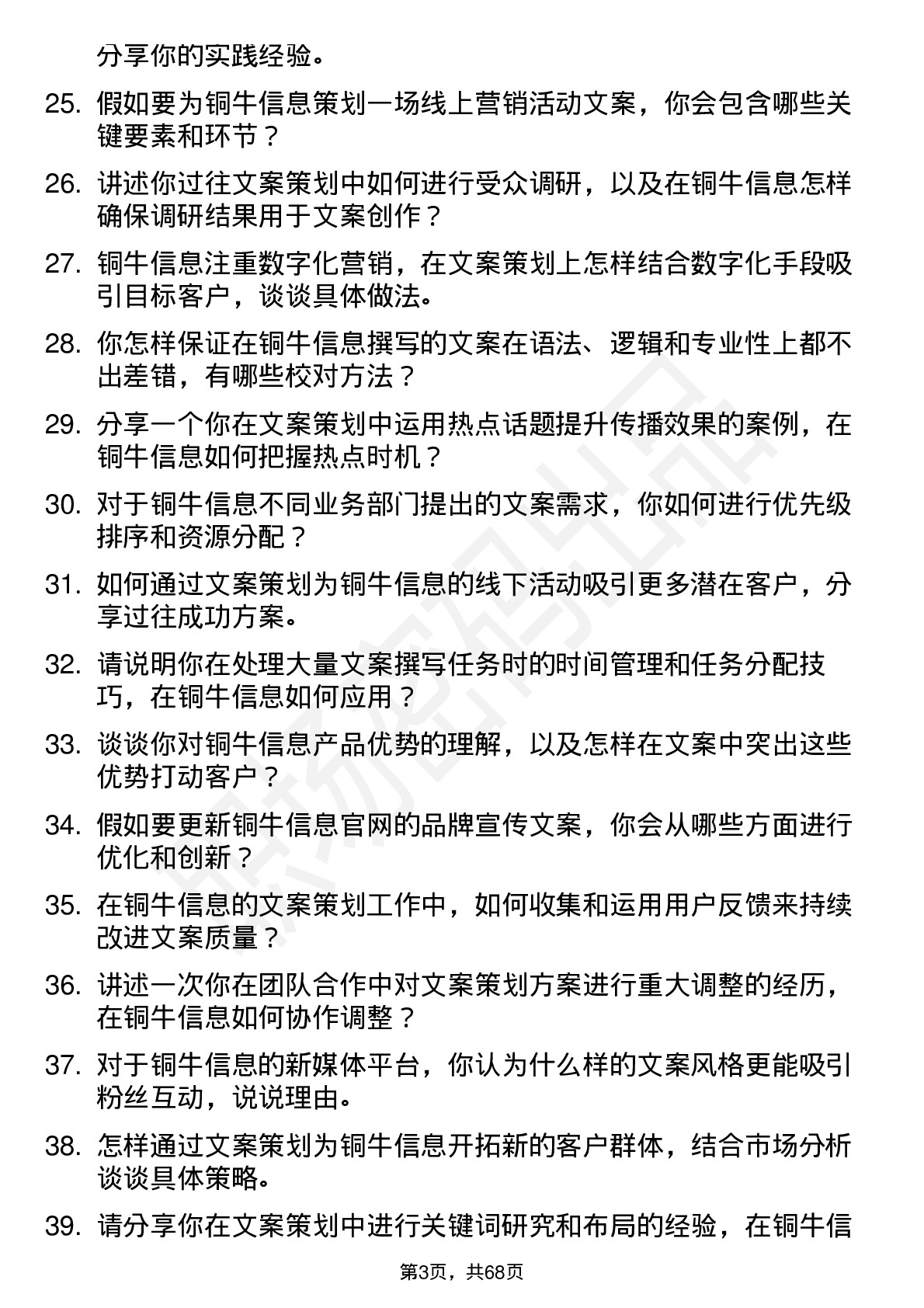 分享你的实践经验。

25. 假如要为铜牛信息策划一场线上营销活动文案，你会包含哪些关键要素和环节？

26. 讲述你过往文案策划中如何进行受众调研，以及在铜牛信息怎样确保调研结果用于文案创作？

27. 铜牛信息注重数字化营销，在文案策划上怎样结合数字化手段吸引目标客户，谈谈具体做法。

28. 你怎样保证在铜牛信息撰写的文案在语法、逻辑和专业性上都不出差错，有哪些校对方法？

29. 分享一个你在文案策划中运用热点话题提升传播效果的案例，在铜牛信息如何把握热点时机？

30. 对于铜牛信息不同业务部门提出的文案需求，你如何进行优先级排序和资源分配？

31. 如何通过文案策划为铜牛信息的线下活动吸引更多潜在客户，分享过往成功方案。

32. 请说明你在处理大量文案撰写任务时的时间管理和任务分配技巧，在铜牛信息如何应用？

33. 谈谈你对铜牛信息产品优势的理解，以及怎样在文案中突出这些优势打动客户？

34. 假如要更新铜牛信息官网的品牌宣传文案，你会从哪些方面进行优化和创新？

35. 在铜牛信息的文案策划工作中，如何收集和运用用户反馈来持续改进文案质量？

36. 讲述一次你在团队合作中对文案策划方案进行重大调整的经历，在铜牛信息如何协作调整？

37. 对于铜牛信息的新媒体平台，你认为什么样的文案风格更能吸引粉丝互动，说说理由。

38. 怎样通过文案策划为铜牛信息开拓新的客户群体，结合市场分析谈谈具体策略。

39. 请分享你在文案策划中进行关键词研究和布局的经验，在铜牛信

第3页，共68页